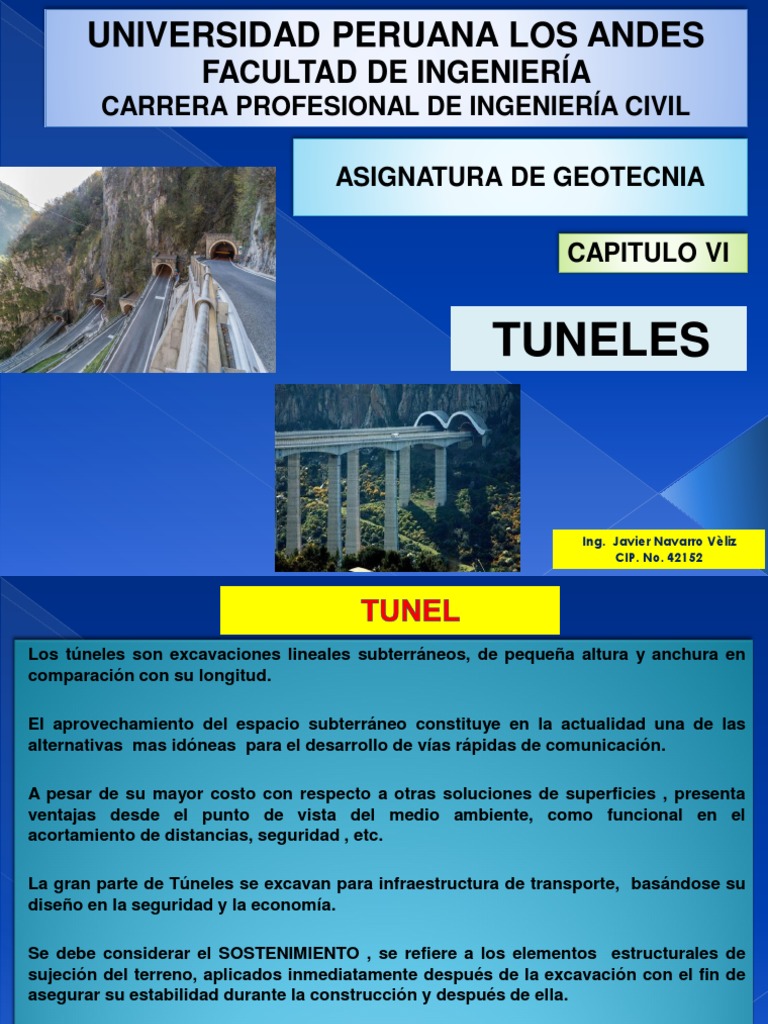 UNIVERSIDAD PERUANA LOS ANDES
FACULTAD DE INGENIERÍA
CARRERA PROFESIONAL DE INGENIERÍA CIVIL

ASIGNATURA DE GEOTECNIA

CAPITULO VI

TUNELES

Ing. Javier Navarro Vèliz
CIP. No. 42152

TUNEL

Los túneles son excavaciones lineales subterráneos, de pequeña altura y anchura en comparación con su longitud.

El aprovechamiento del espacio subterráneo constituye en la actualidad una de las alternativas mas idóneas para el desarrollo de vías rápidas de comunicación.

A pesar de su mayor costo con respecto a otras soluciones de superficies , presenta ventajas desde el punto de vista del medio ambiente, como funcional en el acortamiento de distancias, seguridad , etc.

La gran parte de Túneles se excavan para infraestructura de transporte, basándose su diseño en la seguridad y la economía.

Se debe considerar el SOSTENIMIENTO , se refiere a los elementos estructurales de sujeción del terreno, aplicados inmediatamente después de la excavación con el fin de asegurar su estabilidad durante la construcción y después de ella.